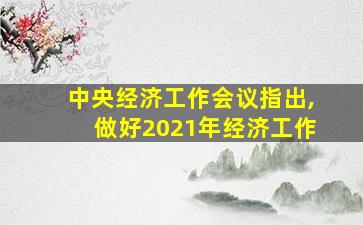 中央经济工作会议指出,
做好2021年经济工作